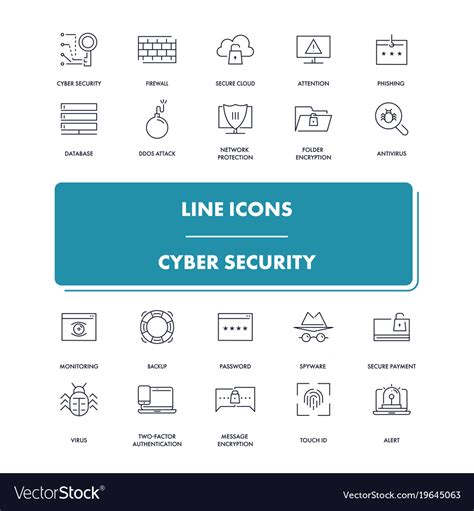 CYBER SECURITY
FIREWALL
SECURE CLOUD
ATTENTION
PHISHING

DATABASE
DDOS ATTACK
NETWORK PROTECTION
FOLDER ENCRYPTION
ANTIVIRUS

LINE ICONS

CYBER SECURITY

MONITORING
BACKUP
PASSWORD
SPYWARE
SECURE PAYMENT

VIRUS
TWO-FACTOR AUTHENTICATION
MESSAGE ENCRYPTION
TOUCH ID
ALERT

VectorStock®
VectorStock.com/19645063